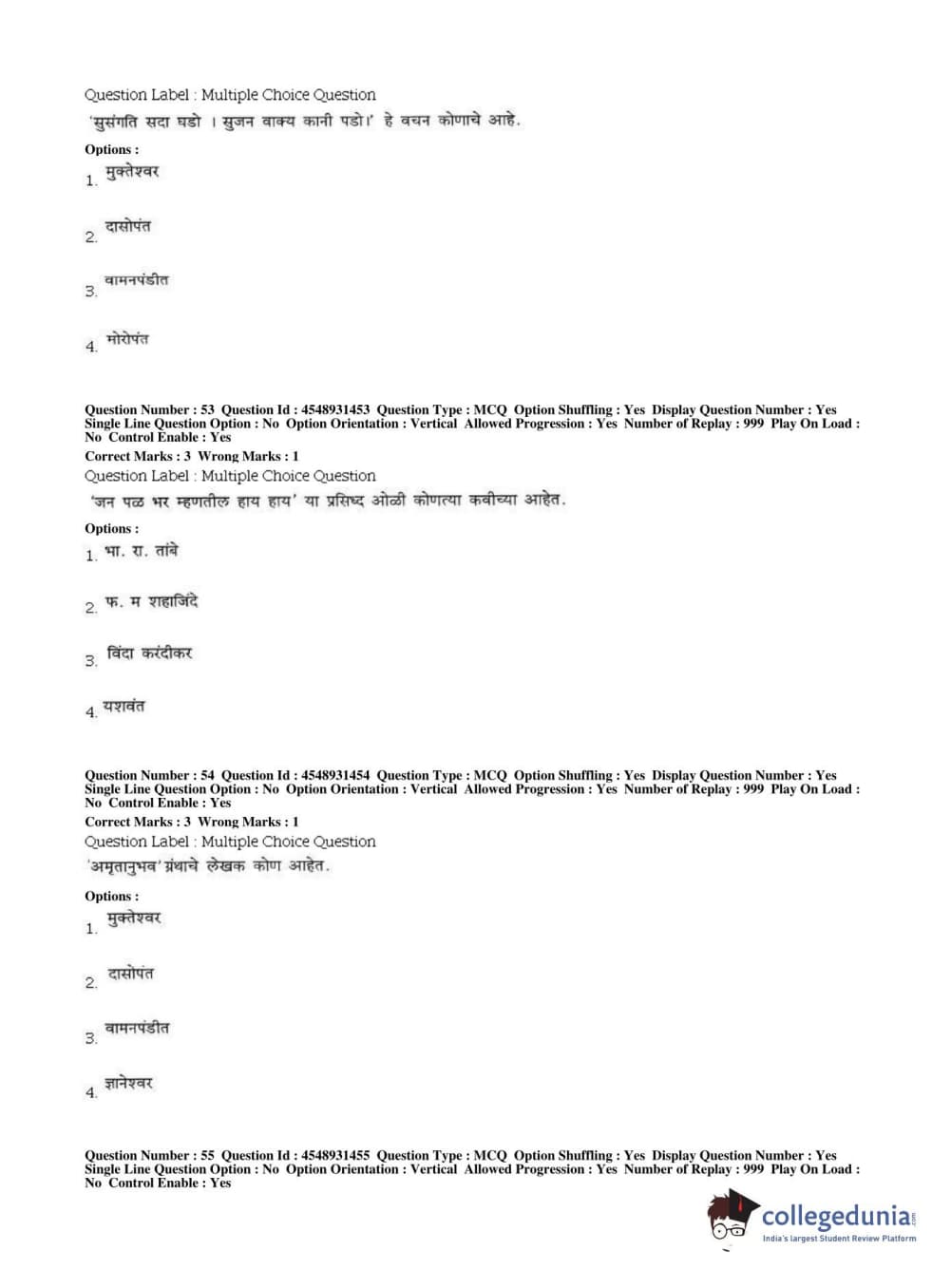 Question Label : Multiple Choice Question
'सुसंगति सदा घडो । सुजन वाक्य कानी पडो।' हे वचन कोणाचे आहे.

Options :
1. मुक्तेश्वर

2. दासोपंत

3. वामनपंडीत

4. मोरोपंत

Question Number : 53 Question Id : 4548931453 Question Type : MCQ Option Shuffling : Yes Display Question Number : Yes Single Line Question Option : No Option Orientation : Vertical Allowed Progression : Yes Number of Replay : 999 Play On Load : No Control Enable : Yes
Correct Marks : 3 Wrong Marks : 1
Question Label : Multiple Choice Question
'जन पळ भर म्हणतील हाय हाय' या प्रसिध्द ओळी कोणत्या कवीच्या आहेत.

Options :
1. भा. रा. तांबे

2. फ. म शहाजिंदे

3. विंदा करंदीकर

4. यशवंत

Question Number : 54 Question Id : 4548931454 Question Type : MCQ Option Shuffling : Yes Display Question Number : Yes Single Line Question Option : No Option Orientation : Vertical Allowed Progression : Yes Number of Replay : 999 Play On Load : No Control Enable : Yes
Correct Marks : 3 Wrong Marks : 1
Question Label : Multiple Choice Question
'अमृतानुभव' ग्रंथाचे लेखक कोण आहेत.

Options :
1. मुक्तेश्वर

2. दासोपंत

3. वामनपंडीत

4. ज्ञानेश्वर

Question Number : 55 Question Id : 4548931455 Question Type : MCQ Option Shuffling : Yes Display Question Number : Yes Single Line Question Option : No Option Orientation : Vertical Allowed Progression : Yes Number of Replay : 999 Play On Load : No Control Enable : Yes

collegedunia.com
India's largest Student Review Platform